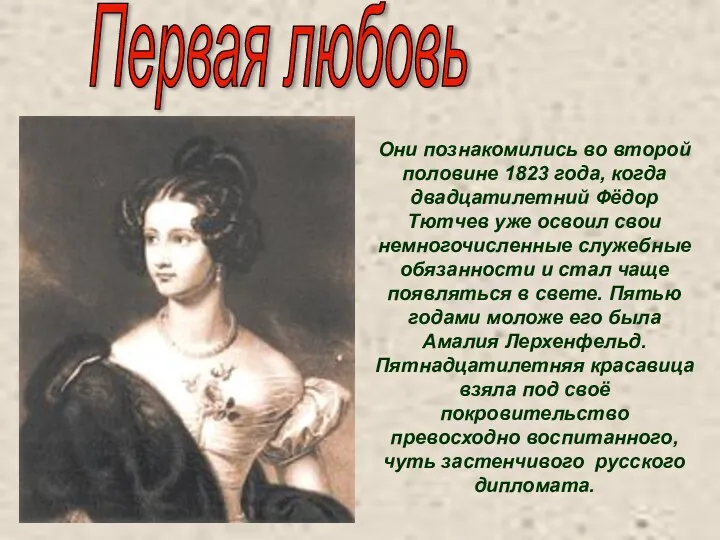 Первая любовь

Они познакомились во второй половине 1823 года, когда двадцатилетний Фёдор Тютчев уже освоил свои немногочисленные служебные обязанности и стал чаще появляться в свете. Пятью годами моложе его была Амалия Лерхенфельд. Пятнадцатилетняя красавица взяла под своё покровительство превосходно воспитанного, чуть застенчивого русского дипломата.